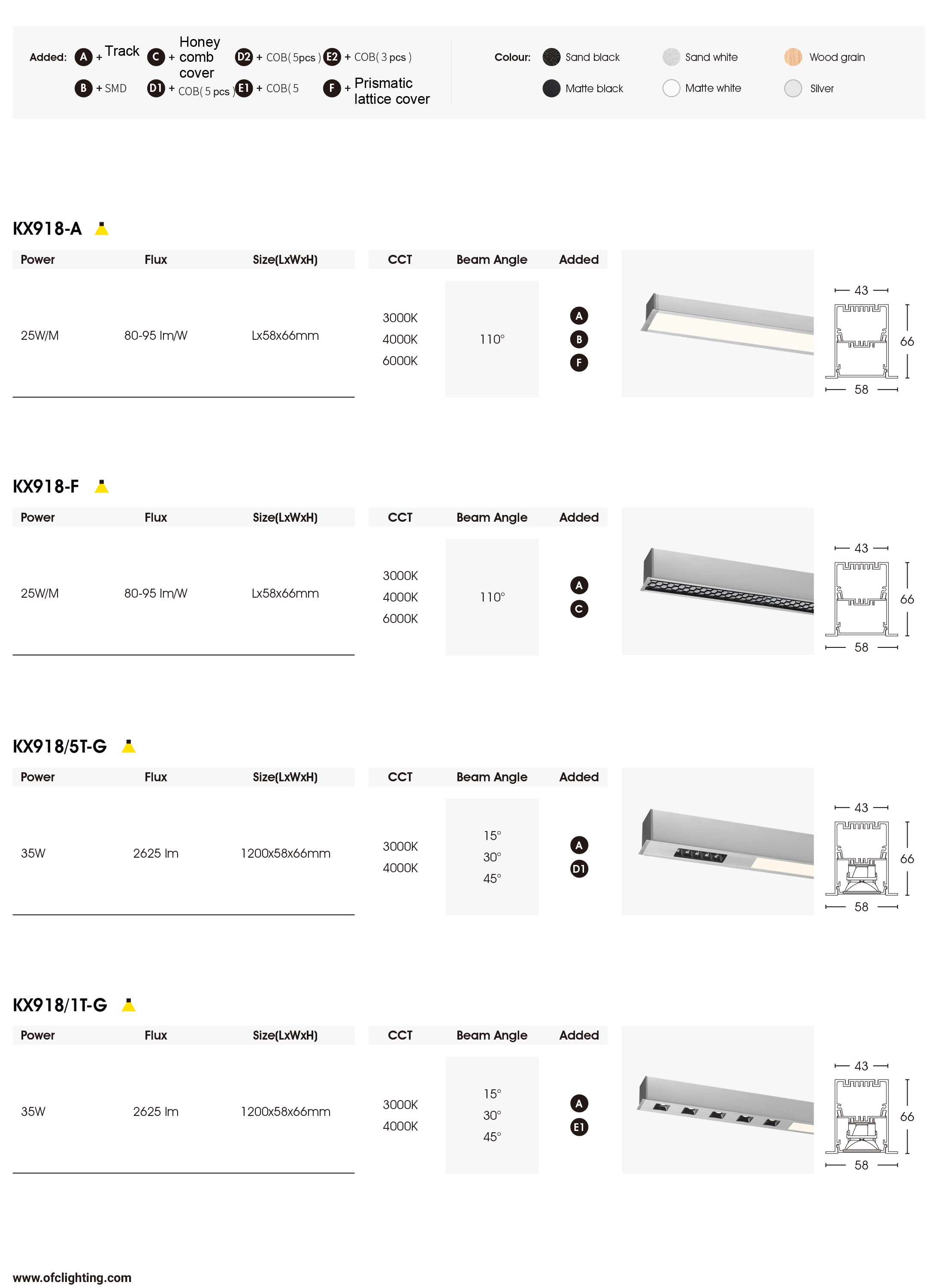 Added: A + Track C + Honey comb cover D2 + COB( 5pcs ) E2 + COB( 3 pcs )
B + SMD D1 + COB( 5 pcs ) E1 + COB( 5 F + Prismatic lattice cover

Colour: Sand black Sand white Wood grain
Matte black Matte white Silver

KX918-A

| Power | Flux | Size(LxWxH) | CCT | Beam Angle | Added |
|---|---|---|---|---|---|
| 25W/M | 80-95 lm/W | Lx58x66mm | 3000K 4000K 6000K | 110° | A B F |

43
66
58

KX918-F

| Power | Flux | Size(LxWxH) | CCT | Beam Angle | Added |
|---|---|---|---|---|---|
| 25W/M | 80-95 lm/W | Lx58x66mm | 3000K 4000K 6000K | 110° | A C |

43
66
58

KX918/5T-G

| Power | Flux | Size(LxWxH) | CCT | Beam Angle | Added |
|---|---|---|---|---|---|
| 35W | 2625 lm | 1200x58x66mm | 3000K 4000K | 15° 30° 45° | A D1 |

43
66
58

KX918/1T-G

| Power | Flux | Size(LxWxH) | CCT | Beam Angle | Added |
|---|---|---|---|---|---|
| 35W | 2625 lm | 1200x58x66mm | 3000K 4000K | 15° 30° 45° | A E1 |

43
66
58

www.ofclighting.com